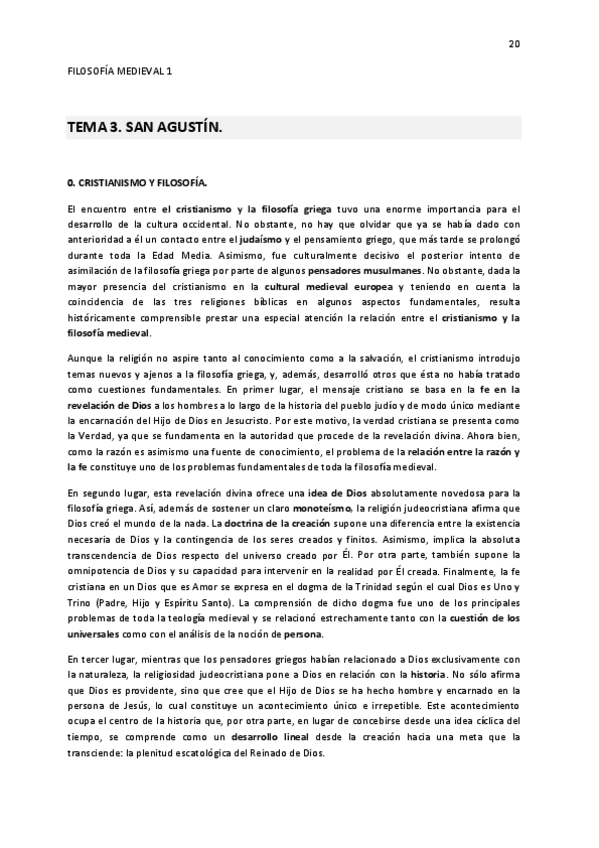 20

FILOSOFÍA MEDIEVAL 1

TEMA 3. SAN AGUSTÍN.

0. CRISTIANISMO Y FILOSOFÍA.

El encuentro entre el cristianismo y la filosofía griega tuvo una enorme importancia para el desarrollo de la cultura occidental. No obstante, no hay que olvidar que ya se había dado con anterioridad a él un contacto entre el judaísmo y el pensamiento griego, que más tarde se prolongó durante toda la Edad Media. Asimismo, fue culturalmente decisivo el posterior intento de asimilación de la filosofía griega por parte de algunos pensadores musulmanes. No obstante, dada la mayor presencia del cristianismo en la cultural medieval europea y teniendo en cuenta la coincidencia de las tres religiones bíblicas en algunos aspectos fundamentales, resulta históricamente comprensible prestar una especial atención la relación entre el cristianismo y la filosofía medieval.

Aunque la religión no aspire tanto al conocimiento como a la salvación, el cristianismo introdujo temas nuevos y ajenos a la filosofía griega, y, además, desarrolló otros que ésta no había tratado como cuestiones fundamentales. En primer lugar, el mensaje cristiano se basa en la fe en la revelación de Dios a los hombres a lo largo de la historia del pueblo judío y de modo único mediante la encarnación del Hijo de Dios en Jesucristo. Por este motivo, la verdad cristiana se presenta como la Verdad, ya que se fundamenta en la autoridad que procede de la revelación divina. Ahora bien, como la razón es asimismo una fuente de conocimiento, el problema de la relación entre la razón y la fe constituye uno de los problemas fundamentales de toda la filosofía medieval.

En segundo lugar, esta revelación divina ofrece una idea de Dios absolutamente novedosa para la filosofía griega. Así, además de sostener un claro monoteísmo, la religión judeocristiana afirma que Dios creó el mundo de la nada. La doctrina de la creación supone una diferencia entre la existencia necesaria de Dios y la contingencia de los seres creados y finitos. Asimismo, implica la absoluta transcendencia de Dios respecto del universo creado por Él. Por otra parte, también supone la omnipotencia de Dios y su capacidad para intervenir en la realidad por Él creada. Finalmente, la fe cristiana en un Dios que es Amor se expresa en el dogma de la Trinidad según el cual Dios es Uno y Trino (Padre, Hijo y Espíritu Santo). La comprensión de dicho dogma fue uno de los principales problemas de toda la teología medieval y se relacionó estrechamente tanto con la cuestión de los universales como con el análisis de la noción de persona.

En tercer lugar, mientras que los pensadores griegos habían relacionado a Dios exclusivamente con la naturaleza, la religiosidad judeocristiana pone a Dios en relación con la historia. No sólo afirma que Dios es providente, sino que cree que el Hijo de Dios se ha hecho hombre y encarnado en la persona de Jesús, lo cual constituye un acontecimiento único e irrepetible. Este acontecimiento ocupa el centro de la historia que, por otra parte, en lugar de concebirse desde una idea cíclica del tiempo, se comprende como un desarrollo lineal desde la creación hacia una meta que la transciende: la plenitud escatológica del Reinado de Dios.